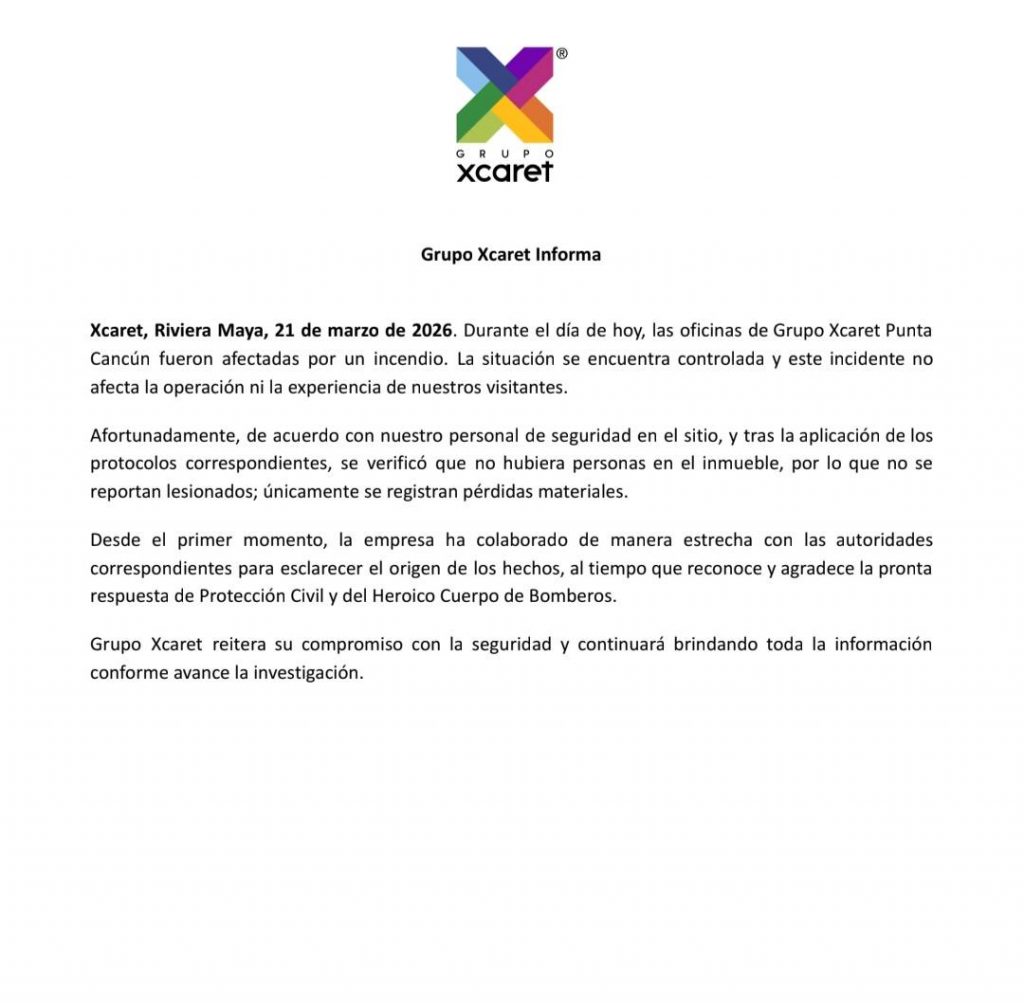 ®
GRUPO
xcaret

Grupo Xcaret Informa

Xcaret, Riviera Maya, 21 de marzo de 2026. Durante el día de hoy, las oficinas de Grupo Xcaret Punta Cancún fueron afectadas por un incendio. La situación se encuentra controlada y este incidente no afecta la operación ni la experiencia de nuestros visitantes.

Afortunadamente, de acuerdo con nuestro personal de seguridad en el sitio, y tras la aplicación de los protocolos correspondientes, se verificó que no hubiera personas en el inmueble, por lo que no se reportan lesionados; únicamente se registran pérdidas materiales.

Desde el primer momento, la empresa ha colaborado de manera estrecha con las autoridades correspondientes para esclarecer el origen de los hechos, al tiempo que reconoce y agradece la pronta respuesta de Protección Civil y del Heroico Cuerpo de Bomberos.

Grupo Xcaret reitera su compromiso con la seguridad y continuará brindando toda la información conforme avance la investigación.